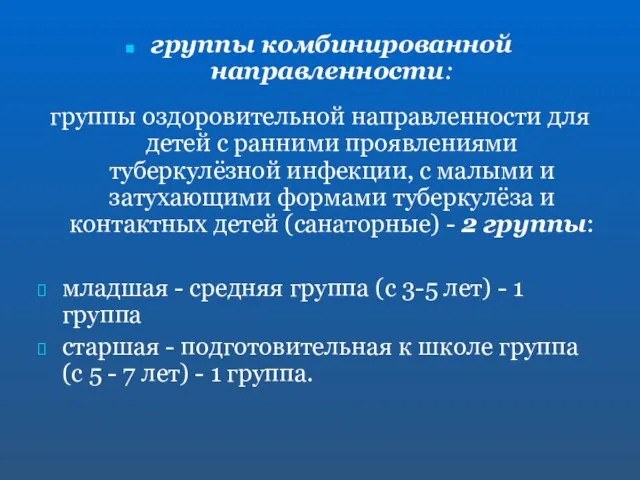 группы комбинированной направленности:

группы оздоровительной направленности для детей с ранними проявлениями туберкулёзной инфекции, с малыми и затухающими формами туберкулёза и контактных детей (санаторные) - 2 группы:

младшая - средняя группа (с 3-5 лет) - 1 группа

старшая - подготовительная к школе группа (с 5 - 7 лет) - 1 группа.